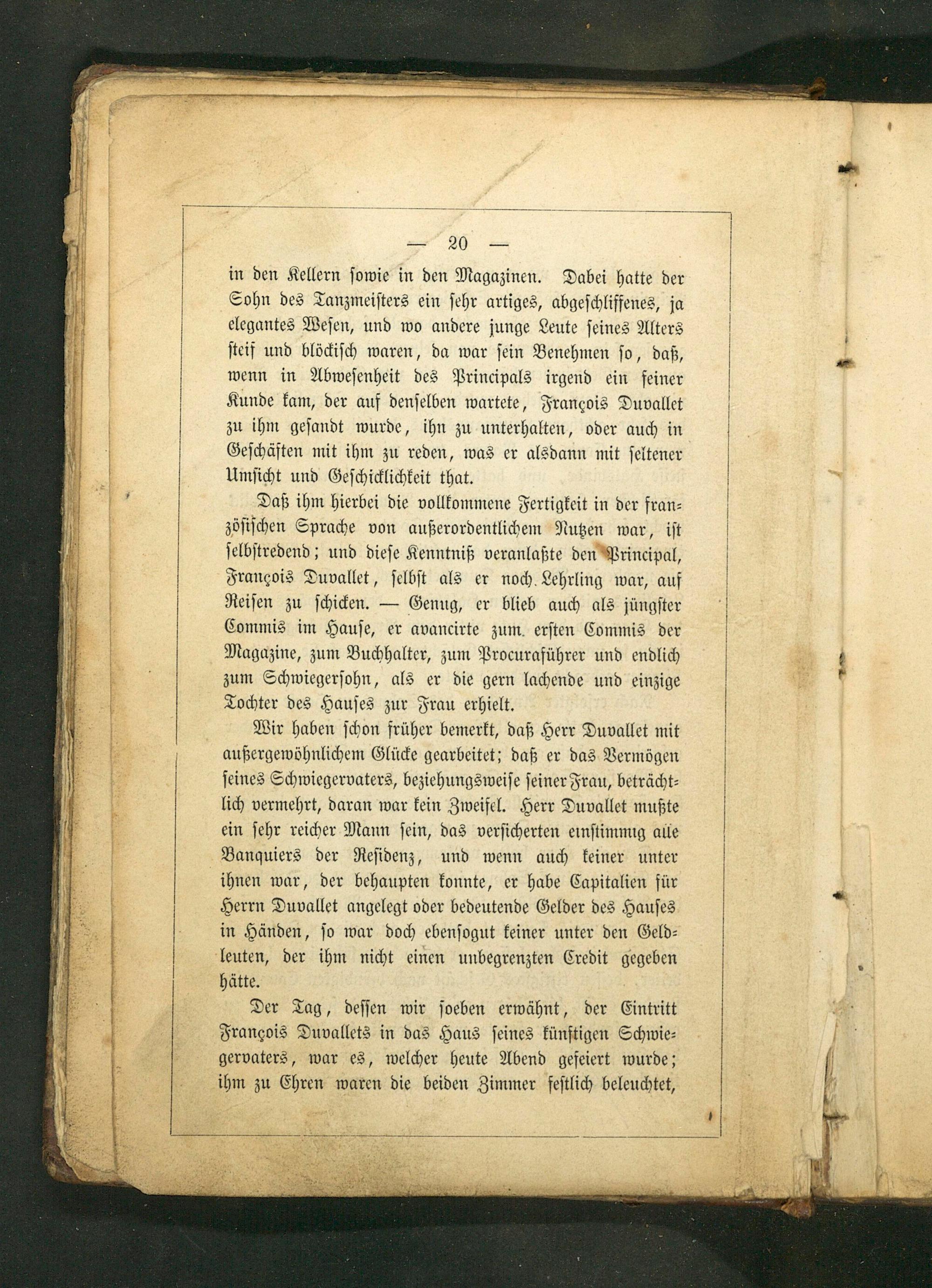 — 20 —

in den Kellern sowie in den Magazinen. Dabei hatte der Sohn des Tanzmeisters ein sehr artiges, abgeschliffenes, ja elegantes Wesen, und wo andere junge Leute seines Alters steif und blöckisch waren, da war sein Benehmen so, daß, wenn in Abwesenheit des Principals irgend ein feiner Kunde kam, der auf denselben wartete, François Duvallet zu ihm gesandt wurde, ihn zu unterhalten, oder auch in Geschäften mit ihm zu reden, was er alsdann mit seltener Umsicht und Geschicklichkeit that.

Daß ihm hierbei die vollkommene Fertigkeit in der französischen Sprache von außerordentlichem Nutzen war, ist selbstredend; und diese Kenntniß veranlaßte den Principal, François Duvallet, selbst als er noch Lehrling war, auf Reisen zu schicken. — Genug, er blieb auch als jüngster Commis im Hause, er avancirte zum ersten Commis der Magazine, zum Buchhalter, zum Procuraführer und endlich zum Schwiegersohn, als er die gern lachende und einzige Tochter des Hauses zur Frau erhielt.

Wir haben schon früher bemerkt, daß Herr Duvallet mit außergewöhnlichem Glücke gearbeitet; daß er das Vermögen seines Schwiegervaters, beziehungsweise seiner Frau, beträchtlich vermehrt, daran war kein Zweifel. Herr Duvallet mußte ein sehr reicher Mann sein, das versicherten einstimmig alle Banquiers der Residenz, und wenn auch keiner unter ihnen war, der behaupten konnte, er habe Capitalien für Herrn Duvallet angelegt oder bedeutende Gelder des Hauses in Händen, so war doch ebensogut keiner unter den Geldleuten, der ihm nicht einen unbegrenzten Credit gegeben hätte.

Der Tag, dessen wir soeben erwähnt, der Eintritt François Duvallets in das Haus seines künftigen Schwiegervaters, war es, welcher heute Abend gefeiert wurde; ihm zu Ehren waren die beiden Zimmer festlich beleuchtet,